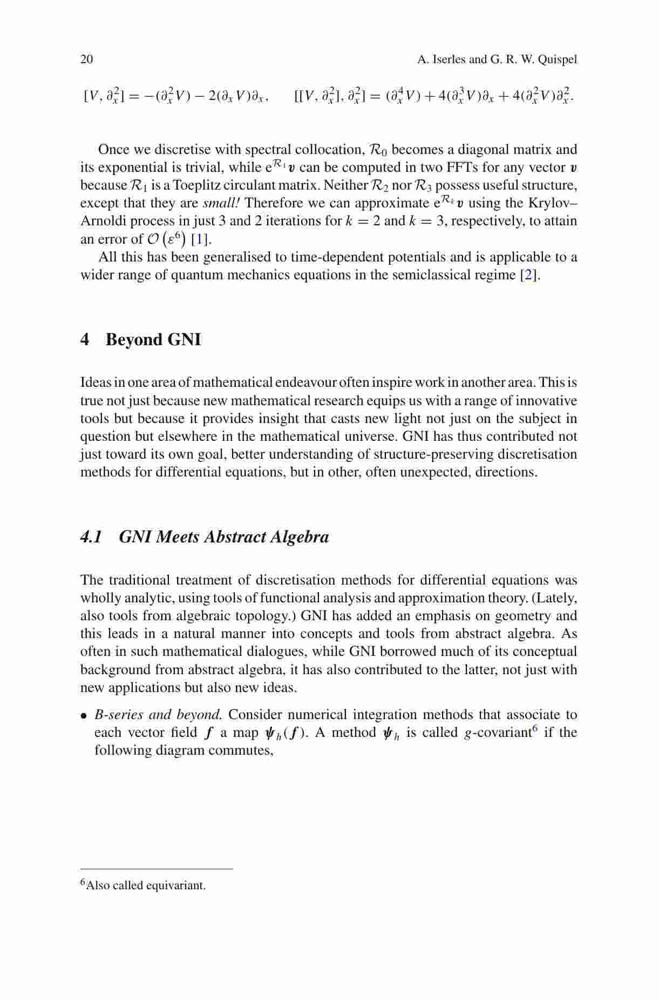 20 A. Iserles and G. R. W. Quispel

$[V, \partial_x^2] = -(\partial_x^2 V) - 2(\partial_x V)\partial_x, \quad [[V, \partial_x^2], \partial_x^2] = (\partial_x^4 V) + 4(\partial_x^3 V)\partial_x + 4(\partial_x^2 V)\partial_x^2.$

Once we discretise with spectral collocation, $\mathcal{R}_0$ becomes a diagonal matrix and its exponential is trivial, while $e^{\mathcal{R}_1}\boldsymbol{v}$ can be computed in two FFTs for any vector $\boldsymbol{v}$ because $\mathcal{R}_1$ is a Toeplitz circulant matrix. Neither $\mathcal{R}_2$ nor $\mathcal{R}_3$ possess useful structure, except that they are small! Therefore we can approximate $e^{\mathcal{R}_k}\boldsymbol{v}$ using the Krylov–Arnoldi process in just 3 and 2 iterations for $k = 2$ and $k = 3$, respectively, to attain an error of $\mathcal{O}(\varepsilon^6)$ [1].

All this has been generalised to time-dependent potentials and is applicable to a wider range of quantum mechanics equations in the semiclassical regime [2].

4 Beyond GNI

Ideas in one area of mathematical endeavour often inspire work in another area. This is true not just because new mathematical research equips us with a range of innovative tools but because it provides insight that casts new light not just on the subject in question but elsewhere in the mathematical universe. GNI has thus contributed not just toward its own goal, better understanding of structure-preserving discretisation methods for differential equations, but in other, often unexpected, directions.

4.1 GNI Meets Abstract Algebra

The traditional treatment of discretisation methods for differential equations was wholly analytic, using tools of functional analysis and approximation theory. (Lately, also tools from algebraic topology.) GNI has added an emphasis on geometry and this leads in a natural manner into concepts and tools from abstract algebra. As often in such mathematical dialogues, while GNI borrowed much of its conceptual background from abstract algebra, it has also contributed to the latter, not just with new applications but also new ideas.

• B-series and beyond. Consider numerical integration methods that associate to each vector field $\boldsymbol{f}$ a map $\boldsymbol{\psi}_h(\boldsymbol{f})$. A method $\boldsymbol{\psi}_h$ is called $g$-covariant$^6$ if the following diagram commutes,

$^6$Also called equivariant.